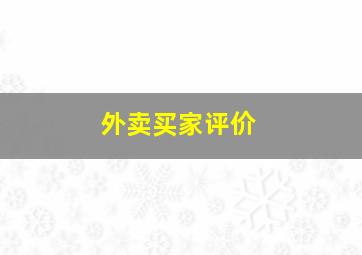 外卖买家评价